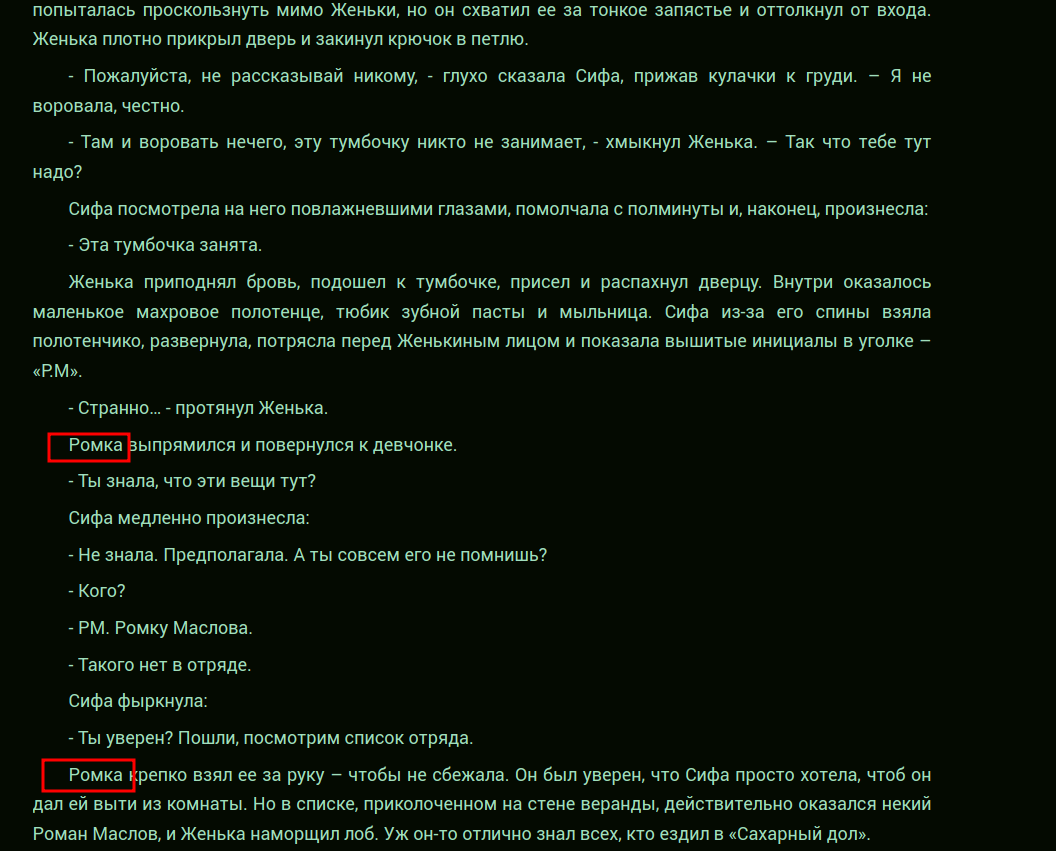 попыталась проскользнуть мимо Женьки, но он схватил ее за тонкое запястье и оттолкнул от входа. Женька плотно прикрыл дверь и закинул крючок в петлю.

- Пожалуйста, не рассказывай никому, - глухо сказала Сифа, прижав кулачки к груди. – Я не воровала, честно.

- Там и воровать нечего, эту тумбочку никто не занимает, - хмыкнул Женька. – Так что тебе тут надо?

Сифа посмотрела на него повлажневшими глазами, помолчала с полминуты и, наконец, произнесла:

- Эта тумбочка занята.

Женька приподнял бровь, подошел к тумбочке, присел и распахнул дверцу. Внутри оказалось маленькое махровое полотенце, тюбик зубной пасты и мыльница. Сифа из-за его спины взяла полотенчико, развернула, потрясла перед Женькиным лицом и показала вышитые инициалы в уголке – «Р.М».

- Странно… - протянул Женька.

Ромка выпрямился и повернулся к девчонке.

- Ты знала, что эти вещи тут?

Сифа медленно произнесла:

- Не знала. Предполагала. А ты совсем его не помнишь?

- Кого?

- РМ. Ромку Маслова.

- Такого нет в отряде.

Сифа фыркнула:

- Ты уверен? Пошли, посмотрим список отряда.

Ромка крепко взял ее за руку – чтобы не сбежала. Он был уверен, что Сифа просто хотела, чтоб он дал ей выти из комнаты. Но в списке, приколоченном на стене веранды, действительно оказался некий Роман Маслов, и Женька наморщил лоб. Уж он-то отлично знал всех, кто ездил в «Сахарный дол».